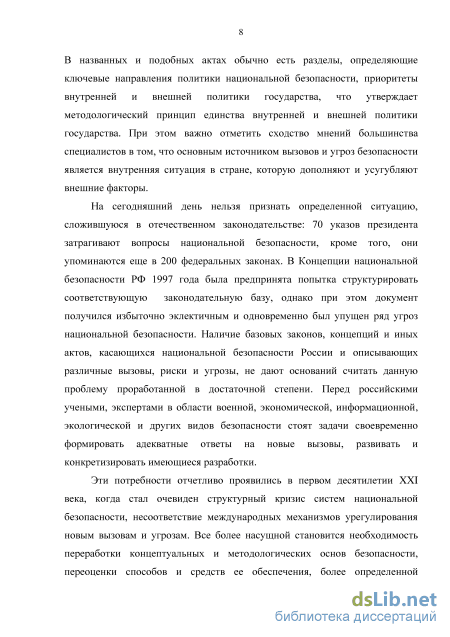 8

В названных и подобных актах обычно есть разделы, определяющие ключевые направления политики национальной безопасности, приоритеты внутренней и внешней политики государства, что утверждает методологический принцип единства внутренней и внешней политики государства. При этом важно отметить сходство мнений большинства специалистов в том, что основным источником вызовов и угроз безопасности является внутренняя ситуация в стране, которую дополняют и усугубляют внешние факторы.

На сегодняшний день нельзя признать определенной ситуацию, сложившуюся в отечественном законодательстве: 70 указов президента затрагивают вопросы национальной безопасности, кроме того, они упоминаются еще в 200 федеральных законах. В Концепции национальной безопасности РФ 1997 года была предпринята попытка структурировать соответствующую законодательную базу, однако при этом документ получился избыточно эклектичным и одновременно был упущен ряд угроз национальной безопасности. Наличие базовых законов, концепций и иных актов, касающихся национальной безопасности России и описывающих различные вызовы, риски и угрозы, не дают оснований считать данную проблему проработанной в достаточной степени. Перед российскими учеными, экспертами в области военной, экономической, информационной, экологической и других видов безопасности стоят задачи своевременно формировать адекватные ответы на новые вызовы, развивать и конкретизировать имеющиеся разработки.

Эти потребности отчетливо проявились в первом десятилетии XXI века, когда стал очевиден структурный кризис систем национальной безопасности, несоответствие международных механизмов урегулирования новым вызовам и угрозам. Все более насущной становится необходимость переработки концептуальных и методологических основ безопасности, переоценки способов и средств ее обеспечения, более определенной

dsLib.net
библиотека диссертаций